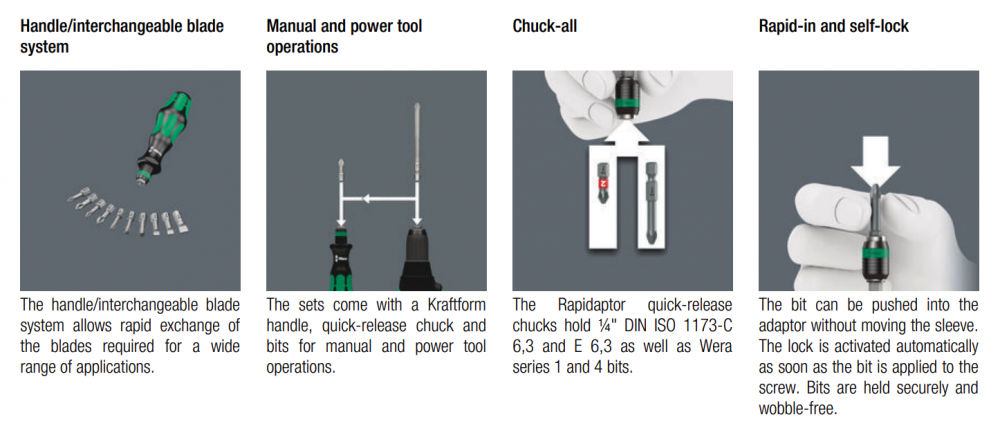 Handle/interchangeable blade system

The handle/interchangeable blade system allows rapid exchange of the blades required for a wide range of applications.

Manual and power tool operations

The sets come with a Kraftform handle, quick-release chuck and bits for manual and power tool operations.

Chuck-all

The Rapidaptor quick-release chucks hold ¼" DIN ISO 1173-C 6,3 and E 6,3 as well as Wera series 1 and 4 bits.

Rapid-in and self-lock

The bit can be pushed into the adaptor without moving the sleeve. The lock is activated automatically as soon as the bit is applied to the screw. Bits are held securely and wobble-free.